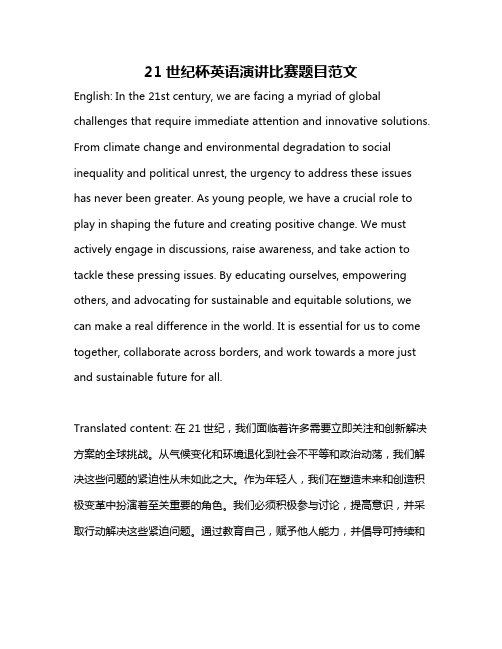 21 世纪杯英语演讲比赛题目范文

English: In the 21st century, we are facing a myriad of global challenges that require immediate attention and innovative solutions. From climate change and environmental degradation to social inequality and political unrest, the urgency to address these issues has never been greater. As young people, we have a crucial role to play in shaping the future and creating positive change. We must actively engage in discussions, raise awareness, and take action to tackle these pressing issues. By educating ourselves, empowering others, and advocating for sustainable and equitable solutions, we can make a real difference in the world. It is essential for us to come together, collaborate across borders, and work towards a more just and sustainable future for all.

Translated content: 在 21 世纪，我们面临着许多需要立即关注和创新解决方案的全球挑战。从气候变化和环境退化到社会不平等和政治动荡，我们解决这些问题的紧迫性从未如此之大。作为年轻人，我们在塑造未来和创造积极变革中扮演着至关重要的角色。我们必须积极参与讨论，提高意识，并采取行动解决这些紧迫问题。通过教育自己，赋予他人能力，并倡导可持续和